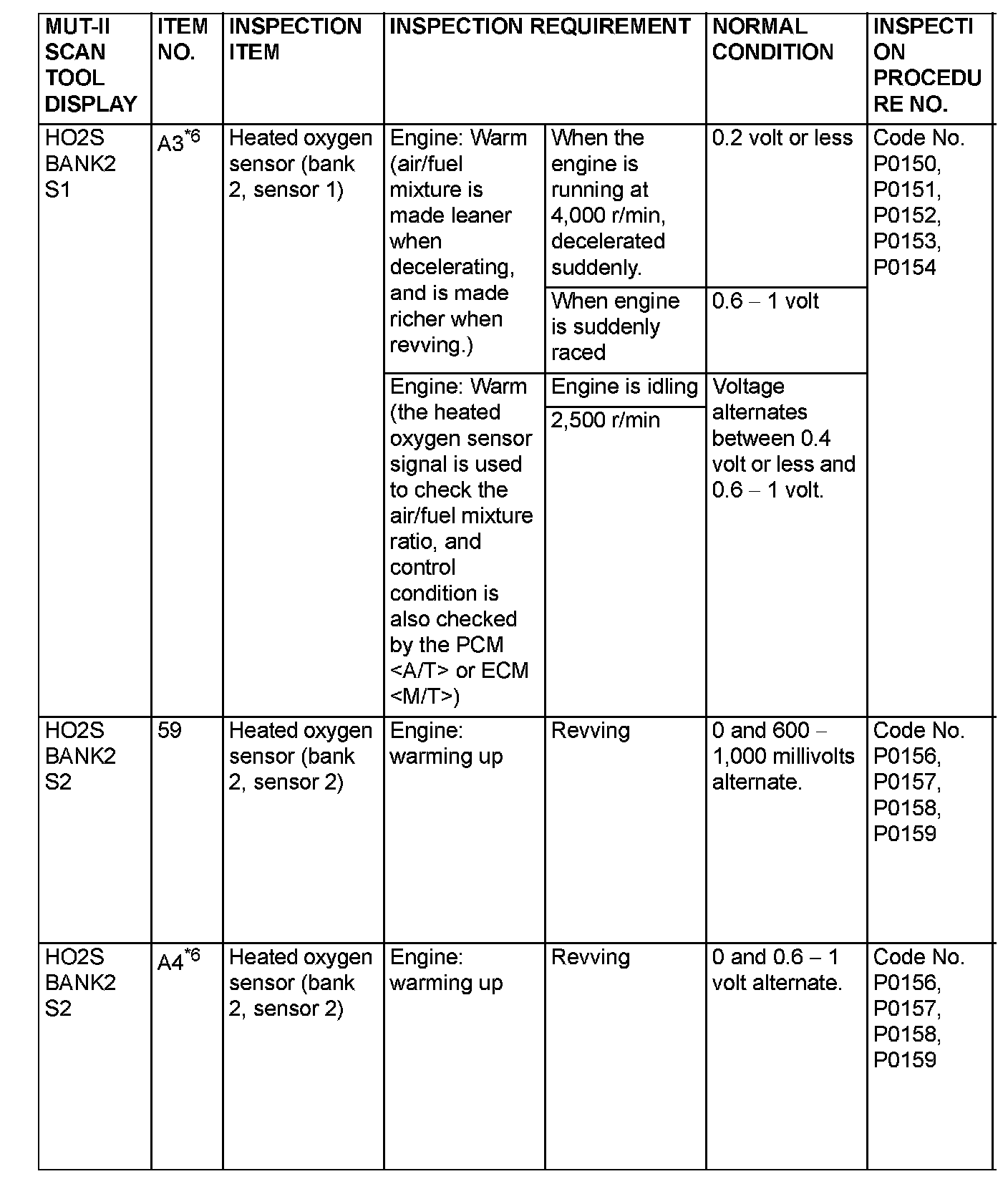 | MUT-II SCAN TOOL DISPLAY | ITEM NO. | INSPECTION ITEM | INSPECTION REQUIREMENT | | NORMAL CONDITION | INSPECTION PROCEDURE NO. |
|---|---|---|---|---|---|---|
| HO2S BANK2 S1 | A3$^{*6}$ | Heated oxygen sensor (bank 2, sensor 1) | Engine: Warm (air/fuel mixture is made leaner when decelerating, and is made richer when revving.) | When the engine is running at 4,000 r/min, decelerated suddenly. | 0.2 volt or less | Code No. P0150, P0151, P0152, P0153, P0154 |
| | | | | When engine is suddenly raced | 0.6 – 1 volt | |
| | | | Engine: Warm (the heated oxygen sensor signal is used to check the air/fuel mixture ratio, and control condition is also checked by the PCM <A/T> or ECM <M/T>) | Engine is idling | Voltage alternates between 0.4 volt or less and 0.6 – 1 volt. | |
| | | | | 2,500 r/min | | |
| HO2S BANK2 S2 | 59 | Heated oxygen sensor (bank 2, sensor 2) | Engine: warming up | Revving | 0 and 600 – 1,000 millivolts alternate. | Code No. P0156, P0157, P0158, P0159 |
| HO2S BANK2 S2 | A4$^{*6}$ | Heated oxygen sensor (bank 2, sensor 2) | Engine: warming up | Revving | 0 and 0.6 – 1 volt alternate. | Code No. P0156, P0157, P0158, P0159 |